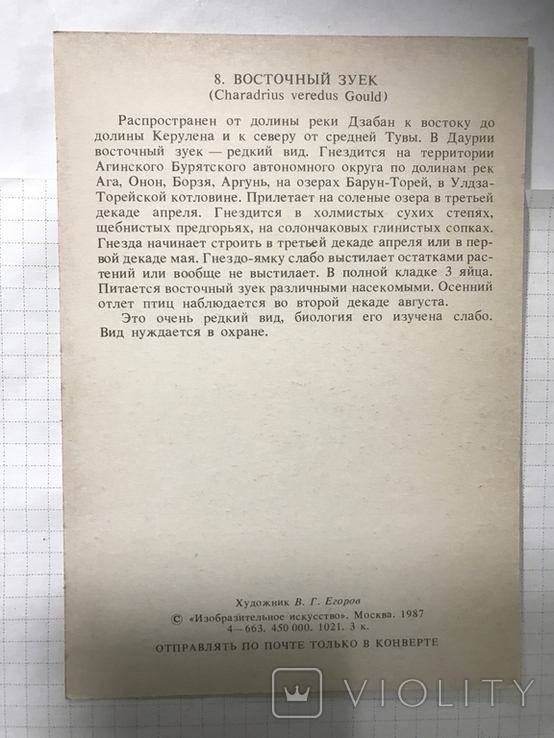 8. ВОСТОЧНЫЙ ЗУЕК
(Charadrius veredus Gould)

Распространен от долины реки Дзабан к востоку до долины Керулена и к северу от средней Тувы. В Даурии восточный зуек — редкий вид. Гнездится на территории Агинского Бурятского автономного округа по долинам рек Ага, Онон, Борзя, Аргунь, на озерах Барун-Торей, в Улдза-Торейской котловине. Прилетает на соленые озера в третьей декаде апреля. Гнездится в холмистых сухих степях, щебнистых предгорьях, на солончаковых глинистых сопках. Гнезда начинает строить в третьей декаде апреля или в первой декаде мая. Гнездо-ямку слабо выстилает остатками растений или вообще не выстилает. В полной кладке 3 яйца. Питается восточный зуек различными насекомыми. Осенний отлет птиц наблюдается во второй декаде августа.

Это очень редкий вид, биология его изучена слабо. Вид нуждается в охране.

Художник В. Г. Егоров
© «Изобразительное искусство». Москва. 1987
4—663. 450 000. 1021. 3 к.
ОТПРАВЛЯТЬ ПО ПОЧТЕ ТОЛЬКО В КОНВЕРТЕ

VIOLITY